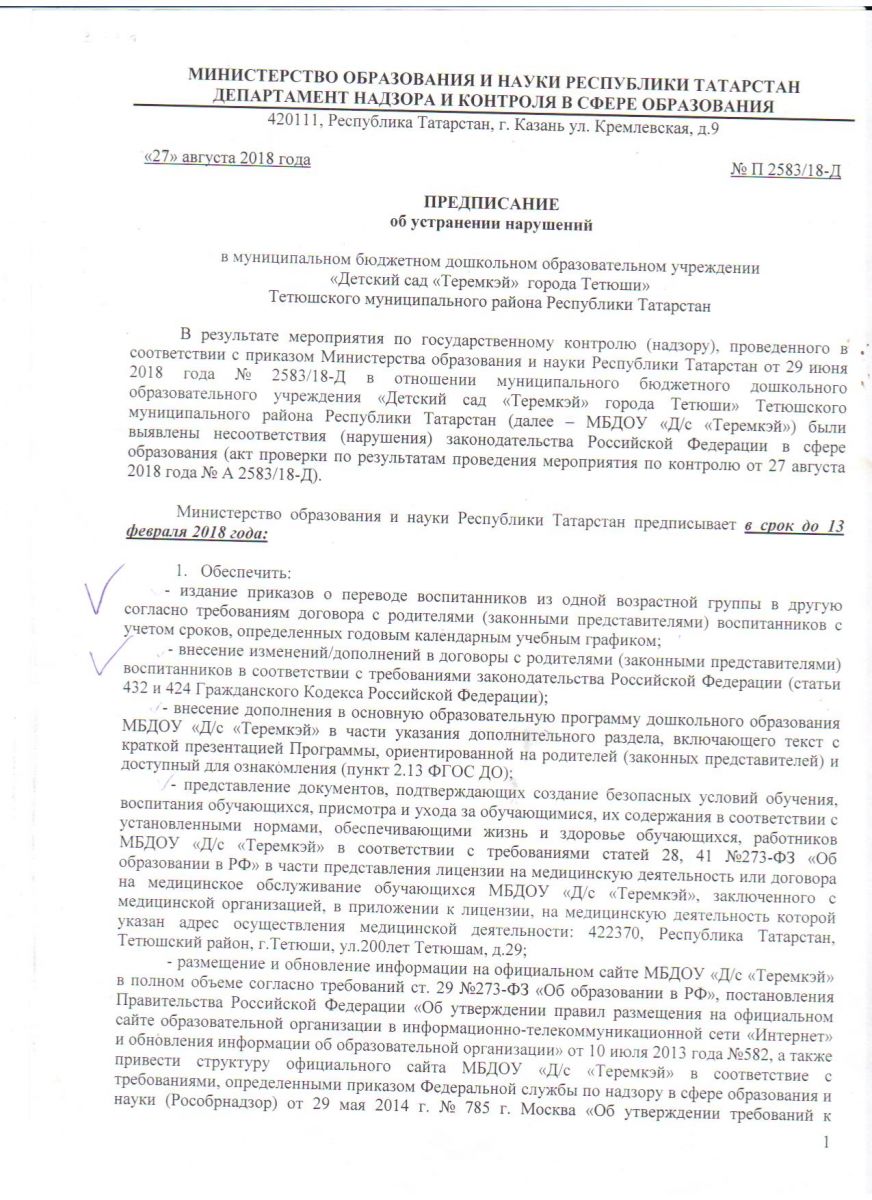 МИНИСТЕРСТВО ОБРАЗОВАНИЯ И НАУКИ РЕСПУБЛИКИ ТАТАРСТАН
ДЕПАРТАМЕНТ НАДЗОРА И КОНТРОЛЯ В СФЕРЕ ОБРАЗОВАНИЯ
420111, Республика Татарстан, г. Казань ул. Кремлевская, д.9

«27» августа 2018 года

№ П 2583/18-Д

ПРЕДПИСАНИЕ
об устранении нарушений

в муниципальном бюджетном дошкольном образовательном учреждении «Детский сад «Теремкэй» города Тетюши» Тетюшского муниципального района Республики Татарстан

В результате мероприятия по государственному контролю (надзору), проведенного в соответствии с приказом Министерства образования и науки Республики Татарстан от 29 июня 2018 года № 2583/18-Д в отношении муниципального бюджетного дошкольного образовательного учреждения «Детский сад «Теремкэй» города Тетюши» Тетюшского муниципального района Республики Татарстан (далее – МБДОУ «Д/с «Теремкэй») были выявлены несоответствия (нарушения) законодательства Российской Федерации в сфере образования (акт проверки по результатам проведения мероприятия по контролю от 27 августа 2018 года № А 2583/18-Д).

Министерство образования и науки Республики Татарстан предписывает в срок до 13 февраля 2018 года:

1. Обеспечить:
- издание приказов о переводе воспитанников из одной возрастной группы в другую согласно требованиям договора с родителями (законными представителями) воспитанников с учетом сроков, определенных годовым календарным учебным графиком;
- внесение изменений/дополнений в договоры с родителями (законными представителями) воспитанников в соответствии с требованиями законодательства Российской Федерации (статьи 432 и 424 Гражданского Кодекса Российской Федерации);
- внесение дополнения в основную образовательную программу дошкольного образования МБДОУ «Д/с «Теремкэй» в части указания дополнительного раздела, включающего текст с краткой презентацией Программы, ориентированной на родителей (законных представителей) и доступный для ознакомления (пункт 2.13 ФГОС ДО);
- представление документов, подтверждающих создание безопасных условий обучения, воспитания обучающихся, присмотра и ухода за обучающимися, их содержания в соответствии с установленными нормами, обеспечивающими жизнь и здоровье обучающихся, работников МБДОУ «Д/с «Теремкэй» в соответствии с требованиями статей 28, 41 №273-ФЗ «Об образовании в РФ» в части представления лицензии на медицинскую деятельность или договора на медицинское обслуживание обучающихся МБДОУ «Д/с «Теремкэй», заключенного с медицинской организацией, в приложении к лицензии, на медицинскую деятельность которой указан адрес осуществления медицинской деятельности: 422370, Республика Татарстан, Тетюшский район, г.Тетюши, ул.200лет Тетюшам, д.29;
- размещение и обновление информации на официальном сайте МБДОУ «Д/с «Теремкэй» в полном объеме согласно требований ст. 29 №273-ФЗ «Об образовании в РФ», постановления Правительства Российской Федерации «Об утверждении правил размещения на официальном сайте образовательной организации в информационно-телекоммуникационной сети «Интернет» и обновления информации об образовательной организации» от 10 июля 2013 года №582, а также привести структуру официального сайта МБДОУ «Д/с «Теремкэй» в соответствие с требованиями, определенными приказом Федеральной службы по надзору в сфере образования и науки (Рособрнадзор) от 29 мая 2014 г. № 785 г. Москва «Об утверждении требований к

1